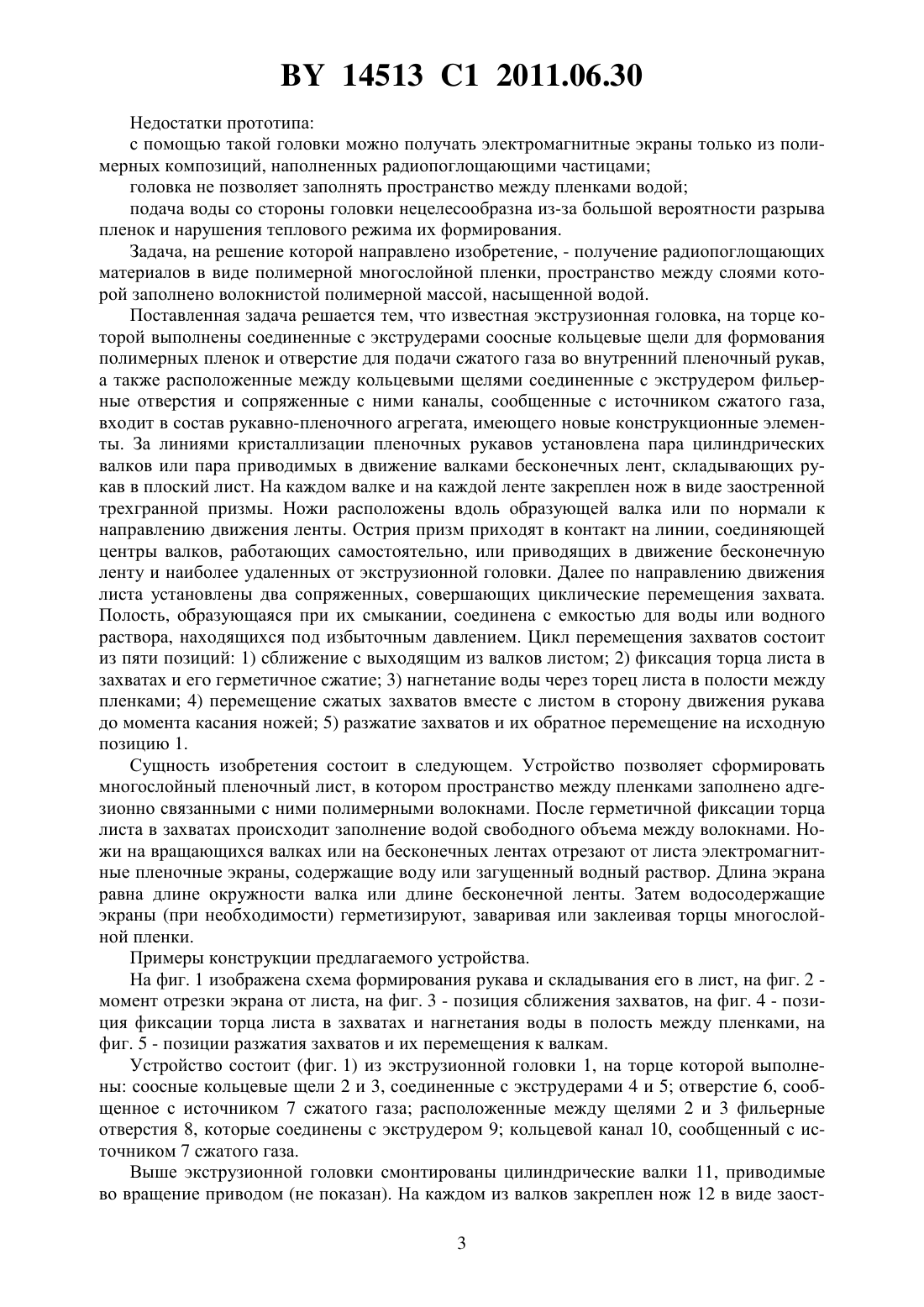 BY 14513 C1 2011.06.30

Недостатки прототипа:

с помощью такой головки можно получать электромагнитные экраны только из полимерных композиций, наполненных радиопоглощающими частицами;

головка не позволяет заполнять пространство между пленками водой;

подача воды со стороны головки нецелесообразна из-за большой вероятности разрыва пленок и нарушения теплового режима их формирования.

Задача, на решение которой направлено изобретение, - получение радиопоглощающих материалов в виде полимерной многослойной пленки, пространство между слоями которой заполнено волокнистой полимерной массой, насыщенной водой.

Поставленная задача решается тем, что известная экструзионная головка, на торце которой выполнены соединенные с экструдерами соосные кольцевые щели для формования полимерных пленок и отверстие для подачи сжатого газа во внутренний пленочный рукав, а также расположенные между кольцевыми щелями соединенные с экструдером фильерные отверстия и сопряженные с ними каналы, сообщенные с источником сжатого газа, входит в состав рукавно-пленочного агрегата, имеющего новые конструкционные элементы. За линиями кристаллизации пленочных рукавов установлена пара цилиндрических валков или пара приводимых в движение валками бесконечных лент, складывающих рукав в плоский лист. На каждом валке и на каждой ленте закреплен нож в виде заостренной трехгранной призмы. Ножи расположены вдоль образующей валка или по нормали к направлению движения ленты. Острия призм приходят в контакт на линии, соединяющей центры валков, работающих самостоятельно, или приводящих в движение бесконечную ленту и наиболее удаленных от экструзионной головки. Далее по направлению движения листа установлены два сопряженных, совершающих циклические перемещения захвата. Полость, образующаяся при их смыкании, соединена с емкостью для воды или водного раствора, находящихся под избыточным давлением. Цикл перемещения захватов состоит из пяти позиций: 1) сближение с выходящим из валков листом; 2) фиксация торца листа в захватах и его герметичное сжатие; 3) нагнетание воды через торец листа в полости между пленками; 4) перемещение сжатых захватов вместе с листом в сторону движения рукава до момента касания ножей; 5) разжатие захватов и их обратное перемещение на исходную позицию 1.

Сущность изобретения состоит в следующем. Устройство позволяет сформировать многослойный пленочный лист, в котором пространство между пленками заполнено адгезионно связанными с ними полимерными волокнами. После герметичной фиксации торца листа в захватах происходит заполнение водой свободного объема между волокнами. Ножи на вращающихся валках или на бесконечных лентах отрезают от листа электромагнитные пленочные экраны, содержащие воду или загущенный водный раствор. Длина экрана равна длине окружности валка или длине бесконечной ленты. Затем водосодержащие экраны (при необходимости) герметизируют, заваривая или заклеивая торцы многослойной пленки.

Примеры конструкции предлагаемого устройства.

На фиг. 1 изображена схема формирования рукава и складывания его в лист, на фиг. 2 - момент отрезки экрана от листа, на фиг. 3 - позиция сближения захватов, на фиг. 4 - позиция фиксации торца листа в захватах и нагнетания воды в полость между пленками, на фиг. 5 - позиции разжатия захватов и их перемещения к валкам.

Устройство состоит (фиг. 1) из экструзионной головки 1, на торце которой выполнены: соосные кольцевые щели 2 и 3, соединенные с экструдерами 4 и 5; отверстие 6, сообщенное с источником 7 сжатого газа; расположенные между щелями 2 и 3 фильерные отверстия 8, которые соединены с экструдером 9; кольцевой канал 10, сообщенный с источником 7 сжатого газа.

Выше экструзионной головки смонтированы цилиндрические валки 11, приводимые во вращение приводом (не показан). На каждом из валков закреплен нож 12 в виде заост-

3